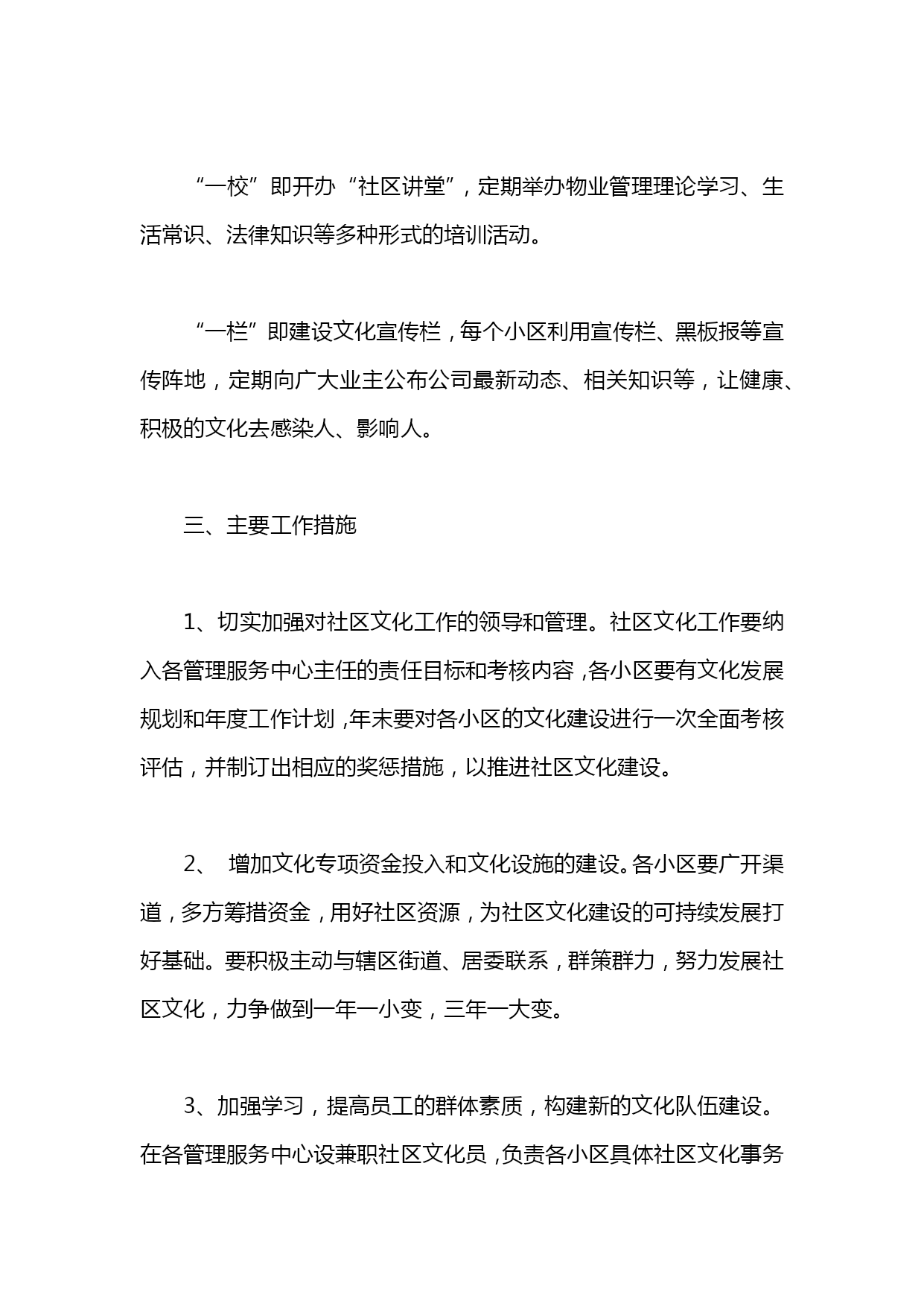 “一校”即开办“社区讲堂”，定期举办物业管理理论学习、生活常识、法律知识等多种形式的培训活动。

“一栏”即建设文化宣传栏，每个小区利用宣传栏、黑板报等宣传阵地，定期向广大业主公布公司最新动态、相关知识等，让健康、积极的文化去感染人、影响人。

三、主要工作措施

1、切实加强对社区文化工作的领导和管理。社区文化工作要纳入各管理服务中心主任的责任目标和考核内容，各小区要有文化发展规划和年度工作计划，年末要对各小区的文化建设进行一次全面考核评估，并制订出相应的奖惩措施，以推进社区文化建设。

2、 增加文化专项资金投入和文化设施的建设。各小区要广开渠道，多方筹措资金，用好社区资源，为社区文化建设的可持续发展打好基础。要积极主动与辖区街道、居委联系，群策群力，努力发展社区文化，力争做到一年一小变，三年一大变。

3、加强学习，提高员工的群体素质，构建新的文化队伍建设。在各管理服务中心设兼职社区文化员，负责各小区具体社区文化事务